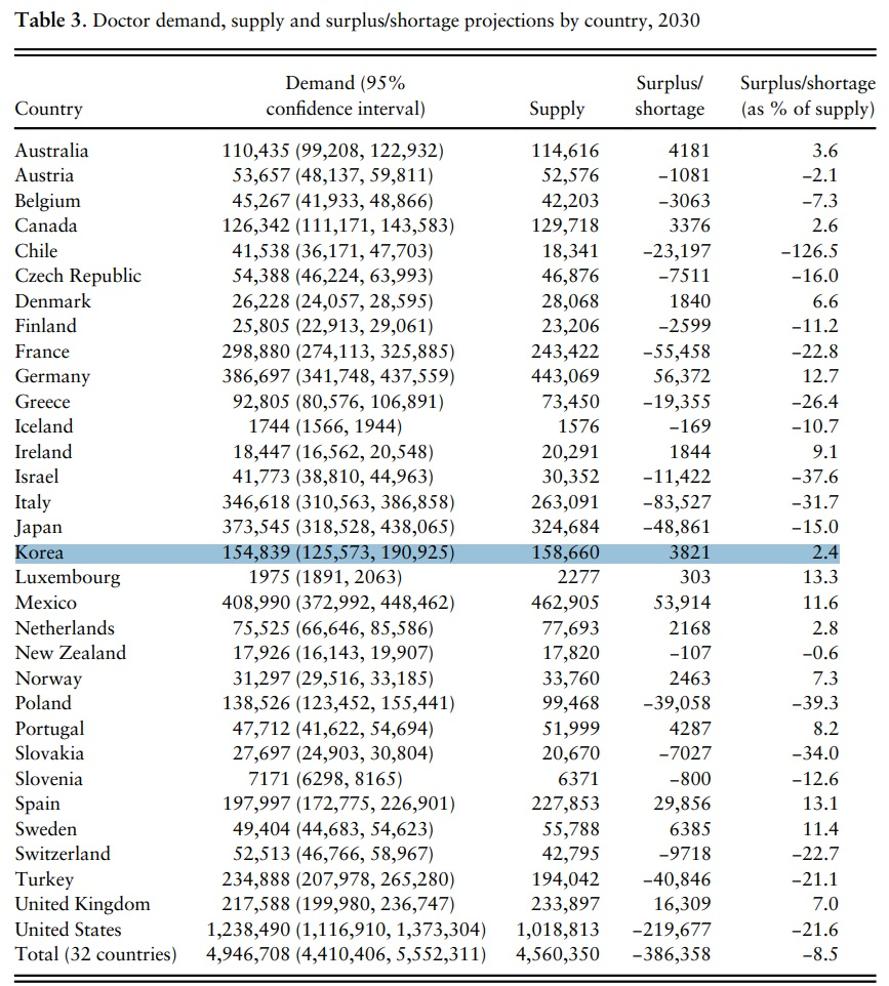 **Table 3.** Doctor demand, supply and surplus/shortage projections by country, 2030

| Country | Demand (95% confidence interval) | Supply | Surplus/ shortage | Surplus/shortage (as % of supply) |
|---|---|---|---|---|
| Australia | 110,435 (99,208, 122,932) | 114,616 | 4181 | 3.6 |
| Austria | 53,657 (48,137, 59,811) | 52,576 | −1081 | −2.1 |
| Belgium | 45,267 (41,933, 48,866) | 42,203 | −3063 | −7.3 |
| Canada | 126,342 (111,171, 143,583) | 129,718 | 3376 | 2.6 |
| Chile | 41,538 (36,171, 47,703) | 18,341 | −23,197 | −126.5 |
| Czech Republic | 54,388 (46,224, 63,993) | 46,876 | −7511 | −16.0 |
| Denmark | 26,228 (24,057, 28,595) | 28,068 | 1840 | 6.6 |
| Finland | 25,805 (22,913, 29,061) | 23,206 | −2599 | −11.2 |
| France | 298,880 (274,113, 325,885) | 243,422 | −55,458 | −22.8 |
| Germany | 386,697 (341,748, 437,559) | 443,069 | 56,372 | 12.7 |
| Greece | 92,805 (80,576, 106,891) | 73,450 | −19,355 | −26.4 |
| Iceland | 1744 (1566, 1944) | 1576 | −169 | −10.7 |
| Ireland | 18,447 (16,562, 20,548) | 20,291 | 1844 | 9.1 |
| Israel | 41,773 (38,810, 44,963) | 30,352 | −11,422 | −37.6 |
| Italy | 346,618 (310,563, 386,858) | 263,091 | −83,527 | −31.7 |
| Japan | 373,545 (318,528, 438,065) | 324,684 | −48,861 | −15.0 |
| Korea | 154,839 (125,573, 190,925) | 158,660 | 3821 | 2.4 |
| Luxembourg | 1975 (1891, 2063) | 2277 | 303 | 13.3 |
| Mexico | 408,990 (372,992, 448,462) | 462,905 | 53,914 | 11.6 |
| Netherlands | 75,525 (66,646, 85,586) | 77,693 | 2168 | 2.8 |
| New Zealand | 17,926 (16,143, 19,907) | 17,820 | −107 | −0.6 |
| Norway | 31,297 (29,516, 33,185) | 33,760 | 2463 | 7.3 |
| Poland | 138,526 (123,452, 155,441) | 99,468 | −39,058 | −39.3 |
| Portugal | 47,712 (41,622, 54,694) | 51,999 | 4287 | 8.2 |
| Slovakia | 27,697 (24,903, 30,804) | 20,670 | −7027 | −34.0 |
| Slovenia | 7171 (6298, 8165) | 6371 | −800 | −12.6 |
| Spain | 197,997 (172,775, 226,901) | 227,853 | 29,856 | 13.1 |
| Sweden | 49,404 (44,683, 54,623) | 55,788 | 6385 | 11.4 |
| Switzerland | 52,513 (46,766, 58,967) | 42,795 | −9718 | −22.7 |
| Turkey | 234,888 (207,978, 265,280) | 194,042 | −40,846 | −21.1 |
| United Kingdom | 217,588 (199,980, 236,747) | 233,897 | 16,309 | 7.0 |
| United States | 1,238,490 (1,116,910, 1,373,304) | 1,018,813 | −219,677 | −21.6 |
| Total (32 countries) | 4,946,708 (4,410,406, 5,552,311) | 4,560,350 | −386,358 | −8.5 |